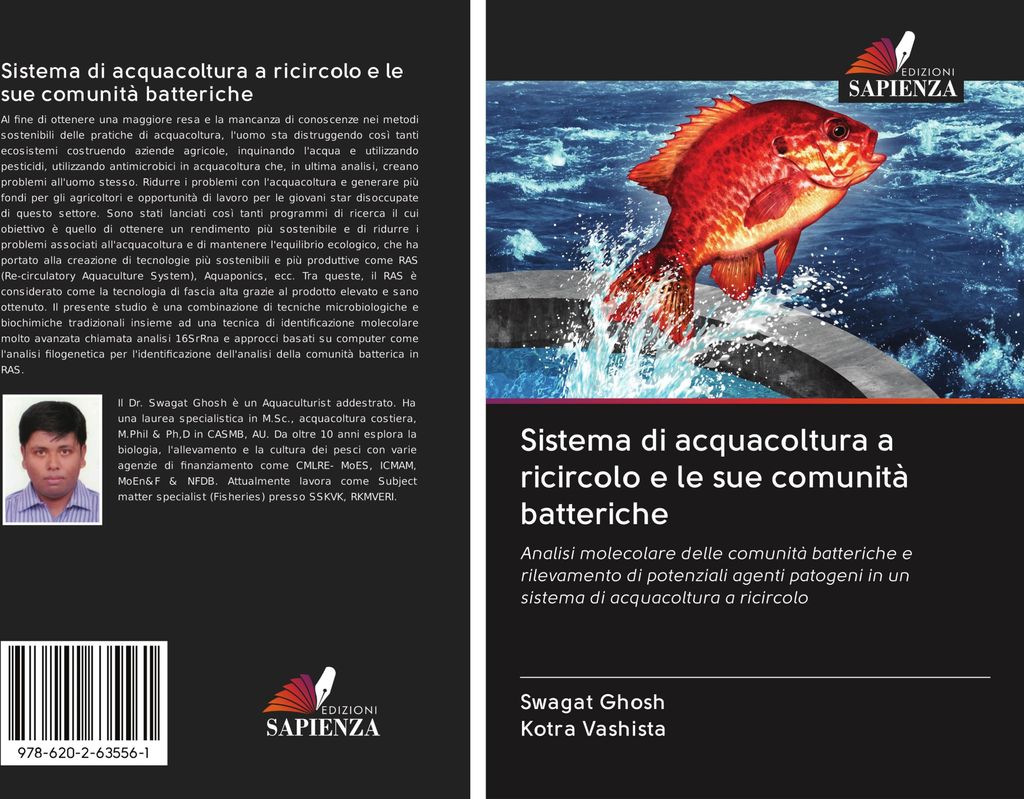 Sistema di acquacoltura a ricircolo e le sue comunità batteriche

Al fine di ottenere una maggiore resa e la mancanza di conoscenze nei metodi sostenibili delle pratiche di acquacoltura, l'uomo sta distruggendo così tanti ecosistemi costruendo aziende agricole, inquinando l'acqua e utilizzando pesticidi, utilizzando antimicrobici in acquacoltura che, in ultima analisi, creano problemi all'uomo stesso. Ridurre i problemi con l'acquacoltura e generare più fondi per gli agricoltori e opportunità di lavoro per le giovani star disoccupate di questo settore. Sono stati lanciati così tanti programmi di ricerca il cui obiettivo è quello di ottenere un rendimento più sostenibile e di ridurre i problemi associati all'acquacoltura e di mantenere l'equilibrio ecologico, che ha portato alla creazione di tecnologie più sostenibili e più produttive come RAS (Re-circulatory Aquaculture System), Aquaponics, ecc. Tra queste, il RAS è considerato come la tecnologia di fascia alta grazie al prodotto elevato e sano ottenuto. Il presente studio è una combinazione di tecniche microbiologiche e biochimiche tradizionali insieme ad una tecnica di identificazione molecolare molto avanzata chiamata analisi 16SrRna e approcci basati su computer come l'analisi filogenetica per l'identificazione dell'analisi della comunità batterica in RAS.

Il Dr. Swagat Ghosh è un Aquaculturist addestrato. Ha una laurea specialistica in M.Sc., acquacoltura costiera, M.Phil & Ph,D in CASMB, AU. Da oltre 10 anni esplora la biologia, l'allevamento e la cultura dei pesci con varie agenzie di finanziamento come CMLRE- MoES, ICMAM, MoEn&F & NFDB. Attualmente lavora come Subject matter specialist (Fisheries) presso SSKVK, RKMVERI.

978-620-2-63556-1

EDIZIONI
SAPIENZA

EDIZIONI
SAPIENZA

Sistema di acquacoltura a ricircolo e le sue comunità batteriche

Analisi molecolare delle comunità batteriche e rilevamento di potenziali agenti patogeni in un sistema di acquacoltura a ricircolo

Swagat Ghosh
Kotra Vashista